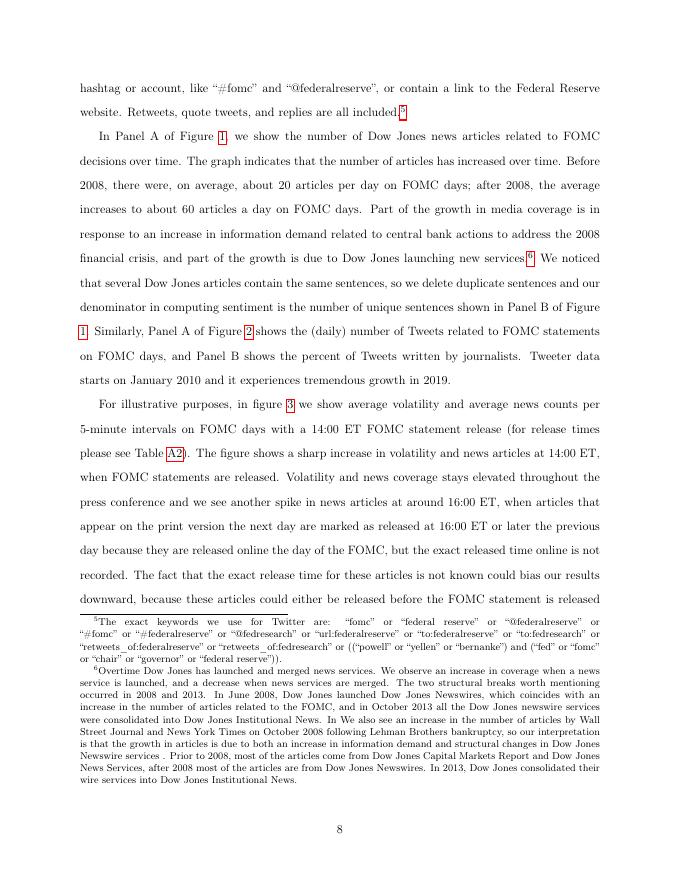 hashtag or account, like "#fomc" and "@federalreserve", or contain a link to the Federal Reserve website. Retweets, quote tweets, and replies are all included.$^5$

In Panel A of Figure 1, we show the number of Dow Jones news articles related to FOMC decisions over time. The graph indicates that the number of articles has increased over time. Before 2008, there were, on average, about 20 articles per day on FOMC days; after 2008, the average increases to about 60 articles a day on FOMC days. Part of the growth in media coverage is in response to an increase in information demand related to central bank actions to address the 2008 financial crisis, and part of the growth is due to Dow Jones launching new services.$^6$ We noticed that several Dow Jones articles contain the same sentences, so we delete duplicate sentences and our denominator in computing sentiment is the number of unique sentences shown in Panel B of Figure 1. Similarly, Panel A of Figure 2 shows the (daily) number of Tweets related to FOMC statements on FOMC days, and Panel B shows the percent of Tweets written by journalists. Tweeter data starts on January 2010 and it experiences tremendous growth in 2019.

For illustrative purposes, in figure 3 we show average volatility and average news counts per 5-minute intervals on FOMC days with a 14:00 ET FOMC statement release (for release times please see Table A2). The figure shows a sharp increase in volatility and news articles at 14:00 ET, when FOMC statements are released. Volatility and news coverage stays elevated throughout the press conference and we see another spike in news articles at around 16:00 ET, when articles that appear on the print version the next day are marked as released at 16:00 ET or later the previous day because they are released online the day of the FOMC, but the exact released time online is not recorded. The fact that the exact release time for these articles is not known could bias our results downward, because these articles could either be released before the FOMC statement is released

$^5$The exact keywords we use for Twitter are: "fomc" or "federal reserve" or "@federalreserve" or "#fomc" or "#federalreserve" or "@fedresearch" or "url:federalreserve" or "to:federalreserve" or "to:fedresearch" or "retweets_of:federalreserve" or "retweets_of:fedresearch" or (("powell" or "yellen" or "bernanke") and ("fed" or "fomc" or "chair" or "governor" or "federal reserve")).

$^6$Overtime Dow Jones has launched and merged news services. We observe an increase in coverage when a news service is launched, and a decrease when news services are merged. The two structural breaks worth mentioning occurred in 2008 and 2013. In June 2008, Dow Jones launched Dow Jones Newswires, which coincides with an increase in the number of articles related to the FOMC, and in October 2013 all the Dow Jones newswire services were consolidated into Dow Jones Institutional News. In We also see an increase in the number of articles by Wall Street Journal and News York Times on October 2008 following Lehman Brothers bankruptcy, so our interpretation is that the growth in articles is due to both an increase in information demand and structural changes in Dow Jones Newswire services . Prior to 2008, most of the articles come from Dow Jones Capital Markets Report and Dow Jones News Services, after 2008 most of the articles are from Dow Jones Newswires. In 2013, Dow Jones consolidated their wire services into Dow Jones Institutional News.

8